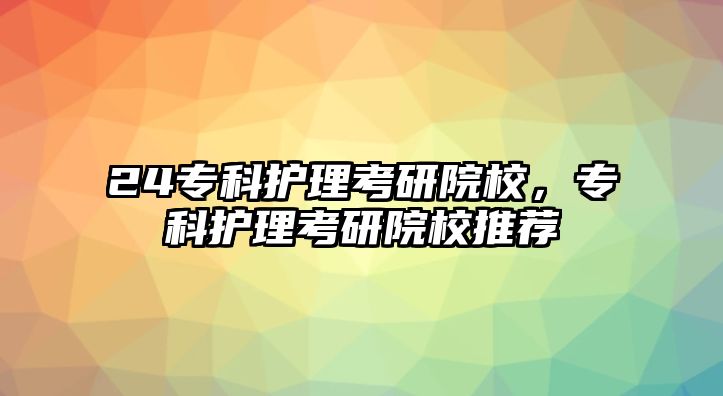 24专科护理考研院校，专科护理考研院校推荐